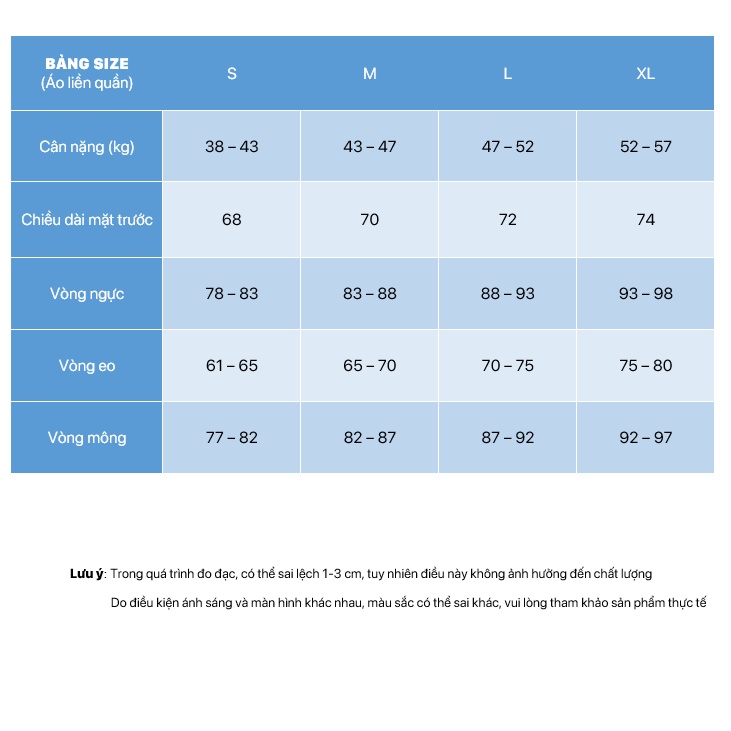 | BẢNG SIZE (Áo liền quần) | S | M | L | XL |
|---|---|---|---|---|
| Cân nặng (kg) | 38 – 43 | 43 – 47 | 47 – 52 | 52 – 57 |
| Chiều dài mặt trước | 68 | 70 | 72 | 74 |
| Vòng ngực | 78 – 83 | 83 – 88 | 88 – 93 | 93 – 98 |
| Vòng eo | 61 – 65 | 65 – 70 | 70 – 75 | 75 – 80 |
| Vòng mông | 77 – 82 | 82 – 87 | 87 – 92 | 92 – 97 |

Lưu ý: Trong quá trình đo đạc, có thể sai lệch 1-3 cm, tuy nhiên điều này không ảnh hưởng đến chất lượng

Do điều kiện ánh sáng và màn hình khác nhau, màu sắc có thể sai khác, vui lòng tham khảo sản phẩm thực tế